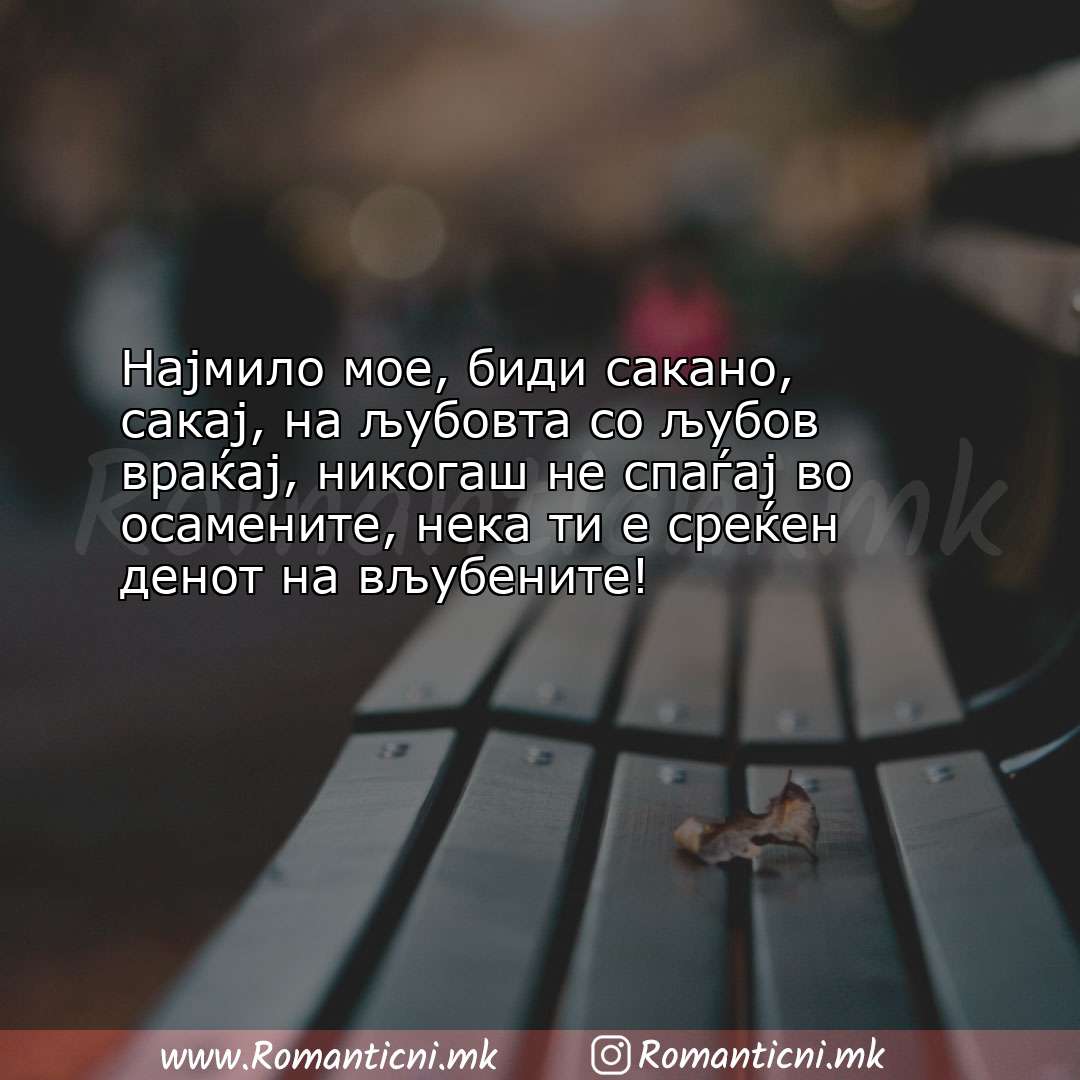 Најмило мое, биди сакано, сакај, на љубовта со љубов враќај, никогаш не спаѓај во осамените, нека ти е среќен денот на вљубените!

Romanticni.mk

www.Romanticni.mk Romanticni.mk